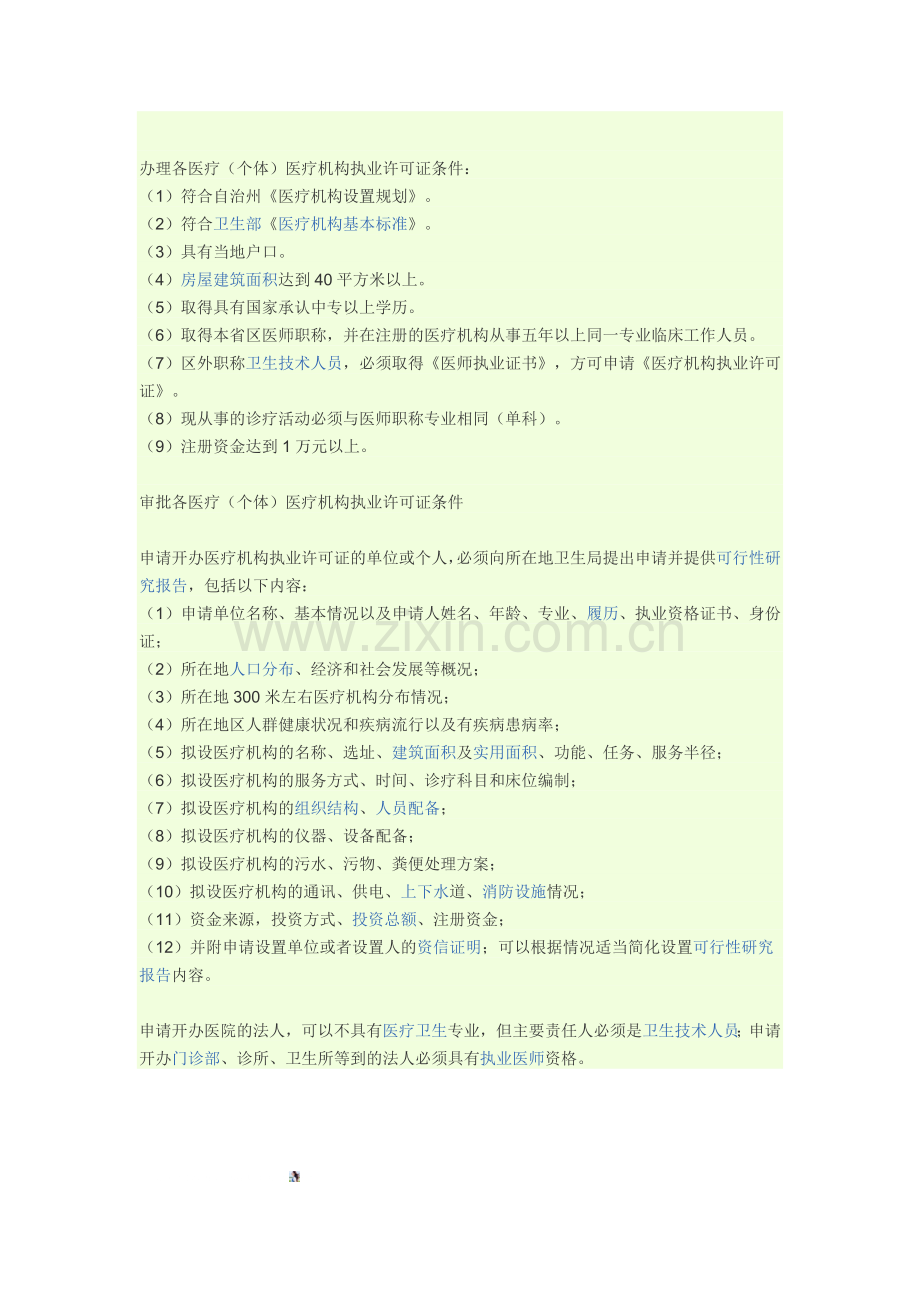 办理各医疗（个体）医疗机构执业许可证条件：
（1）符合自治州《医疗机构设置规划》。
（2）符合卫生部《医疗机构基本标准》。
（3）具有当地户口。
（4）房屋建筑面积达到40平方米以上。
（5）取得具有国家承认中专以上学历。
（6）取得本省区医师职称，并在注册的医疗机构从事五年以上同一专业临床工作人员。
（7）区外职称卫生技术人员，必须取得《医师执业证书》，方可申请《医疗机构执业许可证》。
（8）现从事的诊疗活动必须与医师职称专业相同（单科）。
（9）注册资金达到1万元以上。

审批各医疗（个体）医疗机构执业许可证条件

申请开办医疗机构执业许可证的单位或个人，必须向所在地卫生局提出申请并提供可行性研究报告，包括以下内容：
（1）申请单位名称、基本情况以及申请人姓名、年龄、专业、履历、执业资格证书、身份证；
（2）所在地人口分布、经济和社会发展等概况；
（3）所在地300米左右医疗机构分布情况；
（4）所在地区人群健康状况和疾病流行以及有疾病患病率；
（5）拟设医疗机构的名称、选址、建筑面积及实用面积、功能、任务、服务半径；
（6）拟设医疗机构的服务方式、时间、诊疗科目和床位编制；
（7）拟设医疗机构的组织结构、人员配备；
（8）拟设医疗机构的仪器、设备配备；
（9）拟设医疗机构的污水、污物、粪便处理方案；
（10）拟设医疗机构的通讯、供电、上下水道、消防设施情况；
（11）资金来源，投资方式、投资总额、注册资金；
（12）并附申请设置单位或者设置人的资信证明；可以根据情况适当简化设置可行性研究报告内容。

申请开办医院的法人，可以不具有医疗卫生专业，但主要责任人必须是卫生技术人员；申请开办门诊部、诊所、卫生所等到的法人必须具有执业医师资格。

www.zixin.com.cn